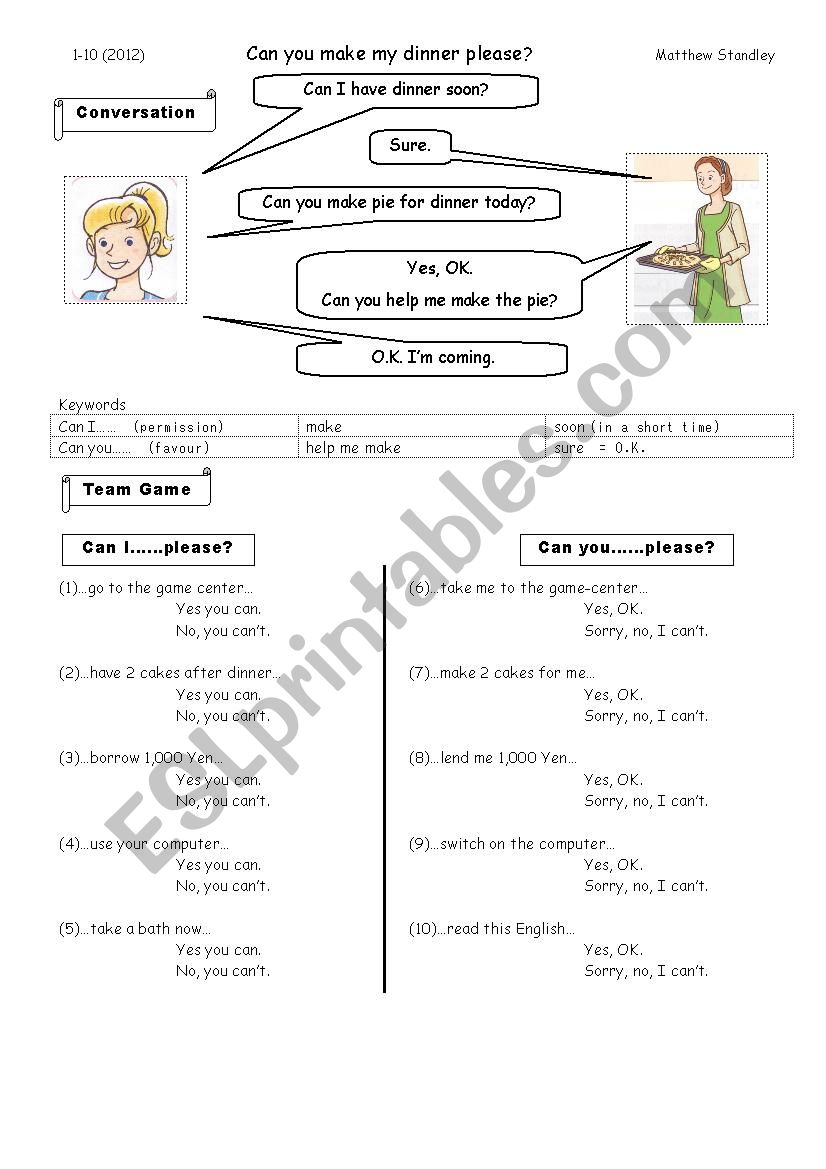 1-10 (2012)

Can you make my dinner please?

Matthew Standley

Conversation

Can I have dinner soon?

Sure.

Can you make pie for dinner today?

Yes, OK.

Can you help me make the pie?

O.K. I'm coming.

Keywords

| Can I…… (permission) | make | soon (in a short time) |
|---|---|---|
| Can you…… (favour) | help me make | sure = O.K. |

Team Game

Can I……please?

(1)…go to the game center…
Yes you can.
No, you can't.

(2)…have 2 cakes after dinner…
Yes you can.
No, you can't.

(3)…borrow 1,000 Yen…
Yes you can.
No, you can't.

(4)…use your computer…
Yes you can.
No, you can't.

(5)…take a bath now…
Yes you can.
No, you can't.

Can you……please?

(6)…take me to the game-center…
Yes, OK.
Sorry, no, I can't.

(7)…make 2 cakes for me…
Yes, OK.
Sorry, no, I can't.

(8)…lend me 1,000 Yen…
Yes, OK.
Sorry, no, I can't.

(9)…switch on the computer…
Yes, OK.
Sorry, no, I can't.

(10)…read this English…
Yes, OK.
Sorry, no, I can't.

ESLprintables.com